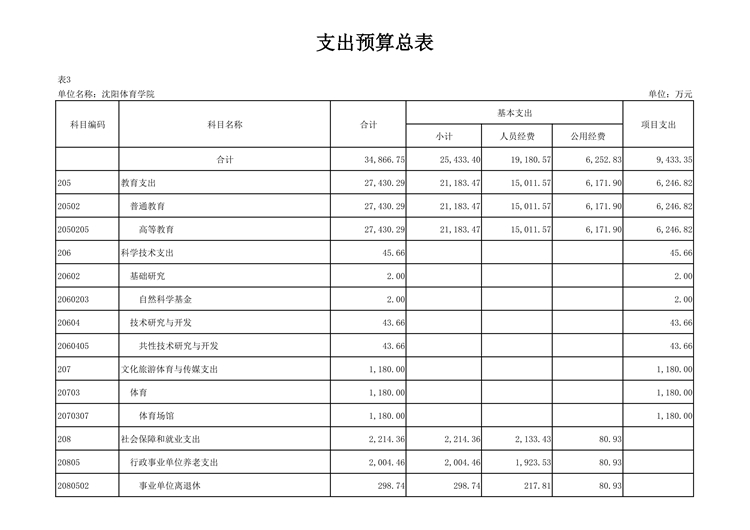 支出预算总表

表3
单位名称：沈阳体育学院

单位：万元

| 科目编码 | 科目名称 | 合计 | 基本支出 小计 | 基本支出 人员经费 | 基本支出 公用经费 | 项目支出 |
|---|---|---|---|---|---|---|
| | 合计 | 34,866.75 | 25,433.40 | 19,180.57 | 6,252.83 | 9,433.35 |
| 205 | 教育支出 | 27,430.29 | 21,183.47 | 15,011.57 | 6,171.90 | 6,246.82 |
| 20502 | 普通教育 | 27,430.29 | 21,183.47 | 15,011.57 | 6,171.90 | 6,246.82 |
| 2050205 | 高等教育 | 27,430.29 | 21,183.47 | 15,011.57 | 6,171.90 | 6,246.82 |
| 206 | 科学技术支出 | 45.66 | | | | 45.66 |
| 20602 | 基础研究 | 2.00 | | | | 2.00 |
| 2060203 | 自然科学基金 | 2.00 | | | | 2.00 |
| 20604 | 技术研究与开发 | 43.66 | | | | 43.66 |
| 2060405 | 共性技术研究与开发 | 43.66 | | | | 43.66 |
| 207 | 文化旅游体育与传媒支出 | 1,180.00 | | | | 1,180.00 |
| 20703 | 体育 | 1,180.00 | | | | 1,180.00 |
| 2070307 | 体育场馆 | 1,180.00 | | | | 1,180.00 |
| 208 | 社会保障和就业支出 | 2,214.36 | 2,214.36 | 2,133.43 | 80.93 | |
| 20805 | 行政事业单位养老支出 | 2,004.46 | 2,004.46 | 1,923.53 | 80.93 | |
| 2080502 | 事业单位离退休 | 298.74 | 298.74 | 217.81 | 80.93 | |